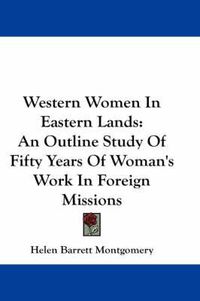 Western Women In Eastern Lands: An Outline Study Of Fifty Years Of Woman's Work In Foreign Missions

Helen Barrett Montgomery